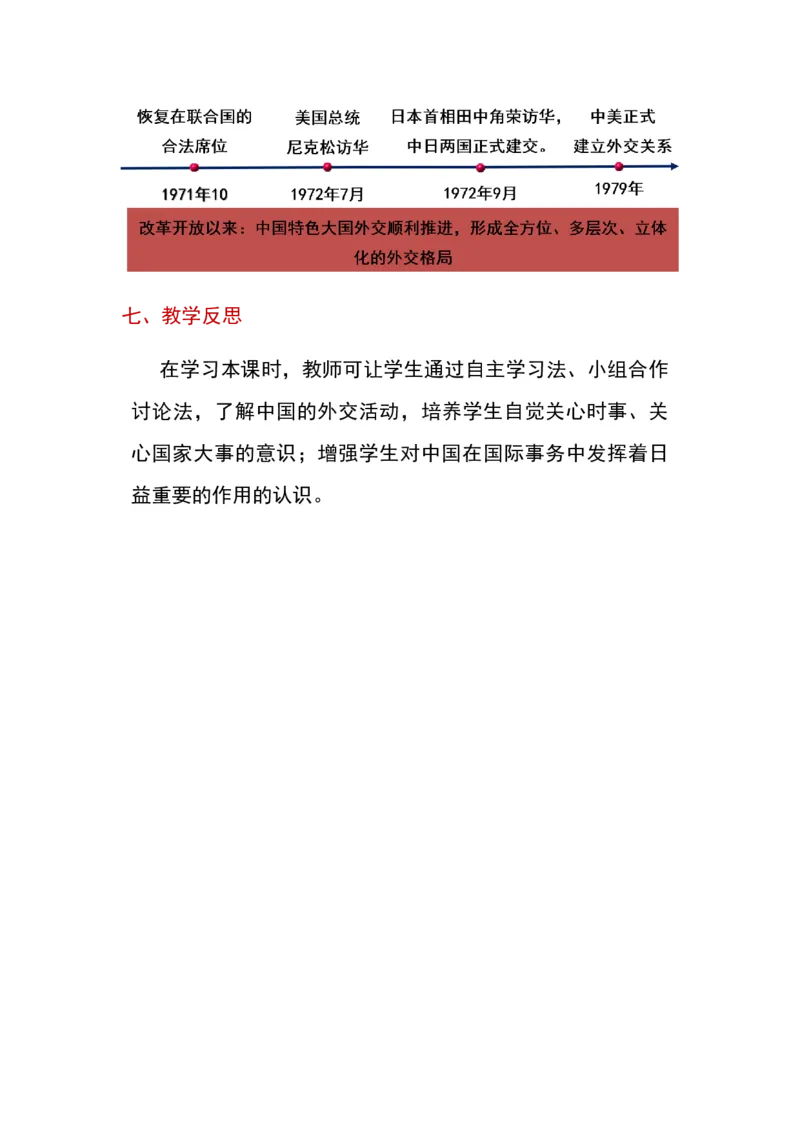 恢复在联合国的合法席位

美国总统尼克松访华

日本首相田中角荣访华，中日两国正式建交。

中美正式建立外交关系

1971年10

1972年7月

1972年9月

1979年

改革开放以来：中国特色大国外交顺利推进，形成全方位、多层次、立体化的外交格局

七、教学反思

在学习本课时，教师可让学生通过自主学习法、小组合作讨论法，了解中国的外交活动，培养学生自觉关心时事、关心国家大事的意识；增强学生对中国在国际事务中发挥着日益重要的作用的认识。